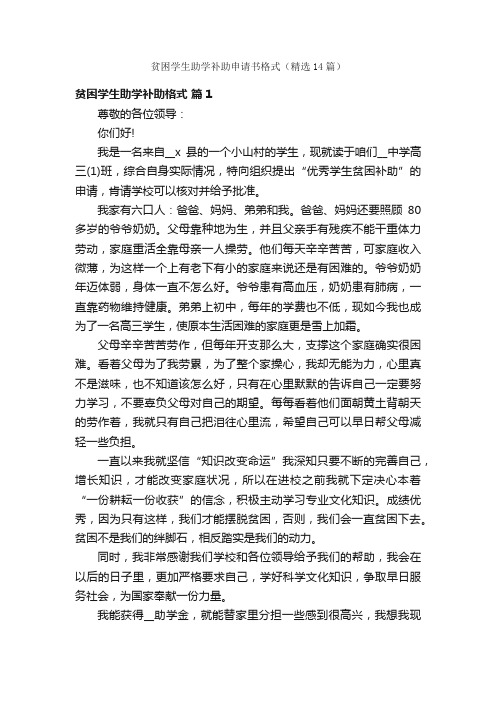 贫困学生助学补助申请书格式（精选14篇）

贫困学生助学补助格式 篇1

尊敬的各位领导：

你们好!

我是一名来自__x 县的一个小山村的学生，现就读于咱们__中学高三(1)班，综合自身实际情况，特向组织提出“优秀学生贫困补助”的申请，肯请学校可以核对并给予批准。

我家有六口人：爸爸、妈妈、弟弟和我。爸爸、妈妈还要照顾 80 多岁的爷爷奶奶。父母靠种地为生，并且父亲手有残疾不能干重体力劳动，家庭重活全靠母亲一人操劳。他们每天辛辛苦苦，可家庭收入微薄，为这样一个上有老下有小的家庭来说还是有困难的。爷爷奶奶年迈体弱，身体一直不怎么好。爷爷患有高血压，奶奶患有肺病，一直靠药物维持健康。弟弟上初中，每年的学费也不低，现如今我也成为了一名高三学生，使原本生活困难的家庭更是雪上加霜。

父母辛辛苦苦劳作，但每年开支那么大，支撑这个家庭确实很困难。看着父母为了我劳累，为了整个家操心，我却无能为力，心里真不是滋味，也不知道该怎么好，只有在心里默默的告诉自己一定要努力学习，不要辜负父母对自己的期望。每每看着他们面朝黄土背朝天的劳作着，我就只有自己把泪往心里流，希望自己可以早日帮父母减轻一些负担。

一直以来我就坚信“知识改变命运”我深知只要不断的完善自己，增长知识，才能改变家庭状况，所以在进校之前我就下定决心本着“一份耕耘一份收获”的信念，积极主动学习专业文化知识。成绩优秀，因为只有这样，我们才能摆脱贫困，否则，我们会一直贫困下去。贫困不是我们的绊脚石，相反踏实是我们的动力。

同时，我非常感谢我们学校和各位领导给予我们的帮助，我会在以后的日子里，更加严格要求自己，学好科学文化知识，争取早日服务社会，为国家奉献一份力量。

我能获得__助学金，就能替家里分担一些感到很高兴，我想我现